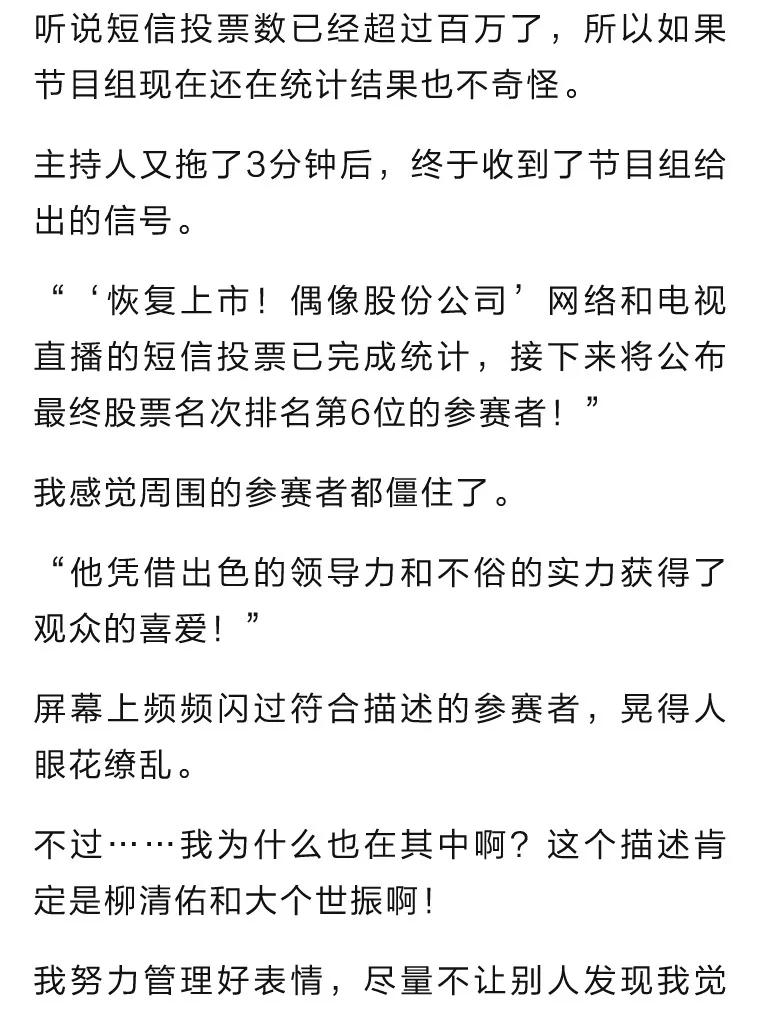 听说短信投票数已经超过百万了，所以如果节目组现在还在统计结果也不奇怪。

主持人又拖了3分钟后，终于收到了节目组给出的信号。

“‘恢复上市！偶像股份公司’网络和电视直播的短信投票已完成统计，接下来将公布最终股票名次排名第6位的参赛者！”

我感觉周围的参赛者都僵住了。

“他凭借出色的领导力和不俗的实力获得了观众的喜爱！”

屏幕上频频闪过符合描述的参赛者，晃得人眼花缭乱。

不过……我为什么也在其中啊？这个描述肯定是柳清佑和大个世振啊！

我努力管理好表情，尽量不让别人发现我觉